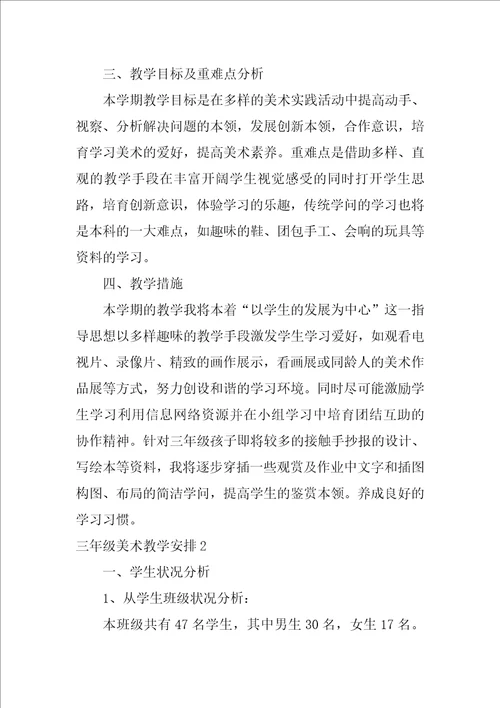 三、教学目标及重难点分析

本学期教学目标是在多样的美术实践活动中提高动手、视察、分析解决问题的本领，发展创新本领，合作意识，培育学习美术的爱好，提高美术素养。重难点是借助多样、直观的教学手段在丰富开阔学生视觉感受的同时打开学生思路，培育创新意识，体验学习的乐趣，传统学问的学习也将是本科的一大难点，如趣味的鞋、团包手工、会响的玩具等资料的学习。

四、教学措施

本学期的教学我将本着“以学生的发展为中心”这一指导思想以多样趣味的教学手段激发学生学习爱好，如观看电视片、录像片、精致的画作展示，看画展或同龄人的美术作品展等方式，努力创设和谐的学习环境。同时尽可能激励学生学习利用信息网络资源并在小组学习中培育团结互助的协作精神。针对三年级孩子即将较多的接触手抄报的设计、写绘本等资料，我将逐步穿插一些观赏及作业中文字和插图构图、布局的简洁学问，提高学生的鉴赏本领。养成良好的学习习惯。

三年级美术教学安排2

一、学生状况分析

1、从学生班级状况分析：

本班级共有47名学生，其中男生30名，女生17名。